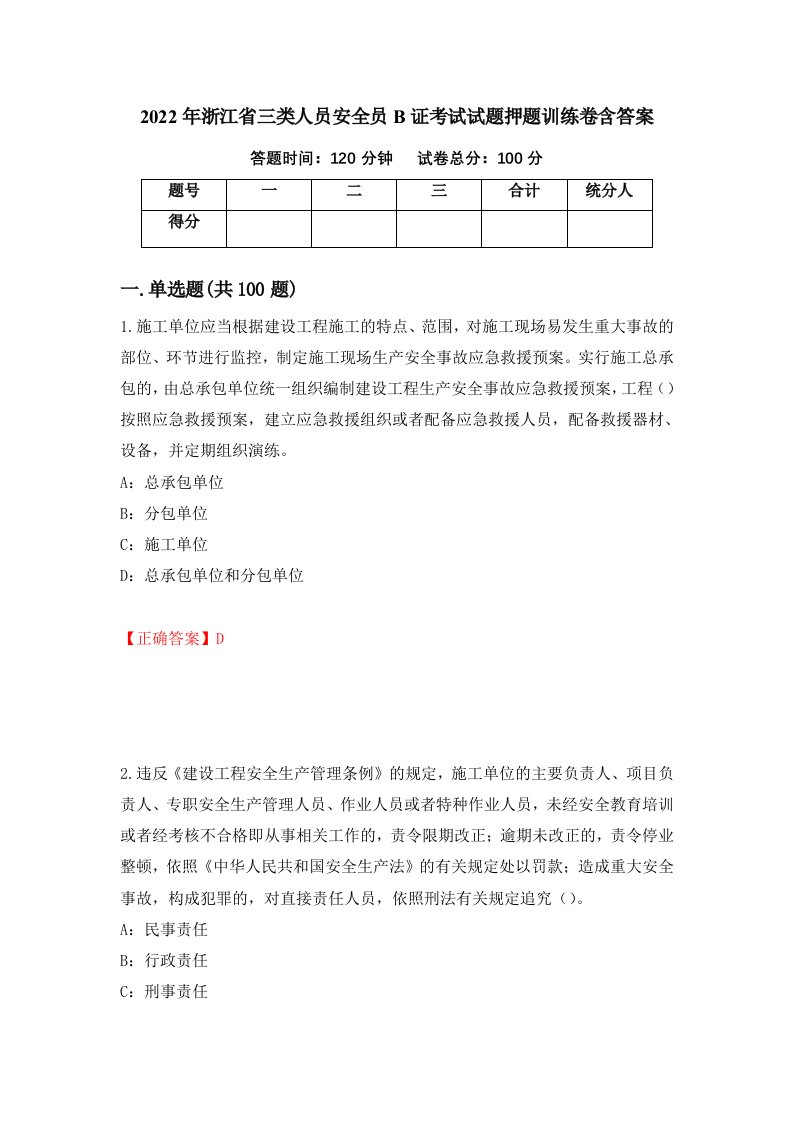 2022年浙江省三类人员安全员B证考试试题押题训练卷含答案

答题时间：120分钟　试卷总分：100分

| 题号 | 一 | 二 | 三 | 合计 | 统分人 |
|---|---|---|---|---|---|
| 得分 | | | | | |

一.单选题(共100题)

1.施工单位应当根据建设工程施工的特点、范围，对施工现场易发生重大事故的部位、环节进行监控，制定施工现场生产安全事故应急救援预案。实行施工总承包的，由总承包单位统一组织编制建设工程生产安全事故应急救援预案，工程（）按照应急救援预案，建立应急救援组织或者配备应急救援人员，配备救援器材、设备，并定期组织演练。

A：总承包单位

B：分包单位

C：施工单位

D：总承包单位和分包单位

【正确答案】D

2.违反《建设工程安全生产管理条例》的规定，施工单位的主要负责人、项目负责人、专职安全生产管理人员、作业人员或者特种作业人员，未经安全教育培训或者经考核不合格即从事相关工作的，责令限期改正；逾期未改正的，责令停业整顿，依照《中华人民共和国安全生产法》的有关规定处以罚款；造成重大安全事故，构成犯罪的，对直接责任人员，依照刑法有关规定追究（）。

A：民事责任

B：行政责任

C：刑事责任